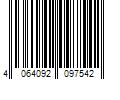 4 064092 097542